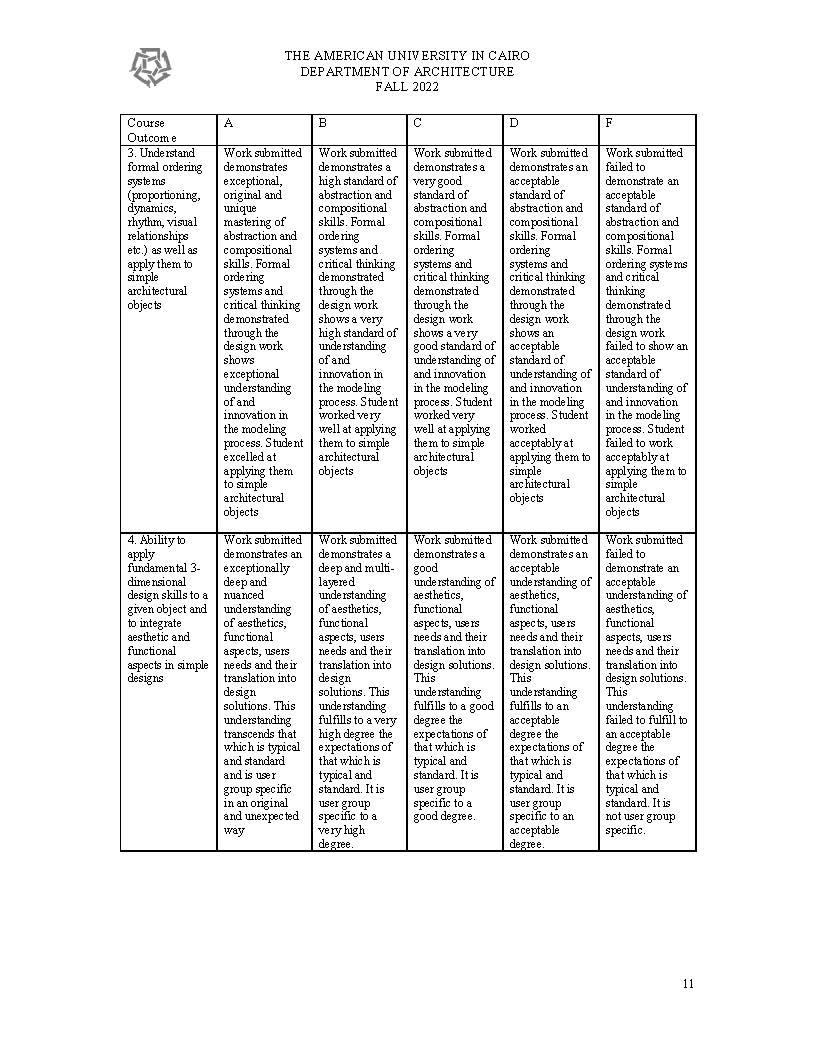 THE AMERICAN UNIVERSITY IN CAIRO
DEPARTMENT OF ARCHITECTURE
FALL 2022

| Course Outcome | A | B | C | D | F |
|---|---|---|---|---|---|
| 3. Understand formal ordering systems (proportioning, dynamics, rhythm, visual relationships etc.) as well as apply them to simple architectural objects | Work submitted demonstrates exceptional, original and unique mastering of abstraction and compositional skills. Formal ordering systems and critical thinking demonstrated through the design work shows exceptional understanding of and innovation in the modeling process. Student excelled at applying them to simple architectural objects | Work submitted demonstrates a high standard of abstraction and compositional skills. Formal ordering systems and critical thinking demonstrated through the design work shows a very high standard of understanding of and innovation in the modeling process. Student worked very well at applying them to simple architectural objects | Work submitted demonstrates a very good standard of abstraction and compositional skills. Formal ordering systems and critical thinking demonstrated through the design work shows a very good standard of understanding of and innovation in the modeling process. Student worked very well at applying them to simple architectural objects | Work submitted demonstrates an acceptable standard of abstraction and compositional skills. Formal ordering systems and critical thinking demonstrated through the design work shows an acceptable standard of understanding of and innovation in the modeling process. Student worked acceptably at applying them to simple architectural objects | Work submitted failed to demonstrate an acceptable standard of abstraction and compositional skills. Formal ordering systems and critical thinking demonstrated through the design work failed to show an acceptable standard of understanding of and innovation in the modeling process. Student failed to work acceptably at applying them to simple architectural objects |
| 4. Ability to apply fundamental 3-dimensional design skills to a given object and to integrate aesthetic and functional aspects in simple designs | Work submitted demonstrates an exceptionally deep and nuanced understanding of aesthetics, functional aspects, users needs and their translation into design solutions. This understanding transcends that which is typical and standard and is user group specific in an original and unexpected way | Work submitted demonstrates a deep and multi-layered understanding of aesthetics, functional aspects, users needs and their translation into design solutions. This understanding fulfills to a very high degree the expectations of that which is typical and standard. It is user group specific to a very high degree. | Work submitted demonstrates a good understanding of aesthetics, functional aspects, users needs and their translation into design solutions. This understanding fulfills to a good degree the expectations of that which is typical and standard. It is user group specific to a good degree. | Work submitted demonstrates an acceptable understanding of aesthetics, functional aspects, users needs and their translation into design solutions. This understanding fulfills to an acceptable degree the expectations of that which is typical and standard. It is user group specific to an acceptable degree. | Work submitted failed to demonstrate an acceptable understanding of aesthetics, functional aspects, users needs and their translation into design solutions. This understanding failed to fulfill to an acceptable degree the expectations of that which is typical and standard. It is not user group specific. |

11